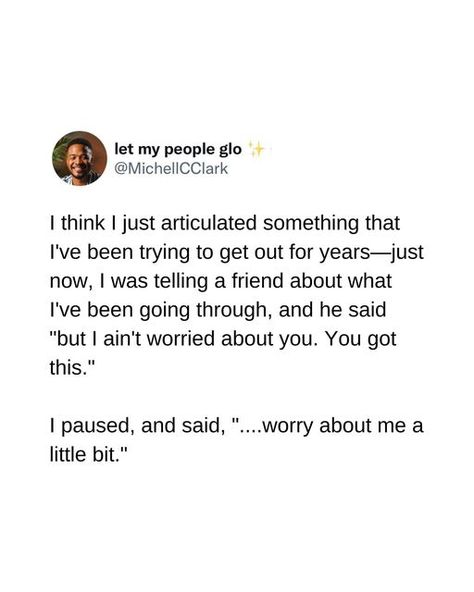 let my people glo ✨
@MichellCClark

I think I just articulated something that I've been trying to get out for years—just now, I was telling a friend about what I've been going through, and he said "but I ain't worried about you. You got this."

I paused, and said, "....worry about me a little bit."